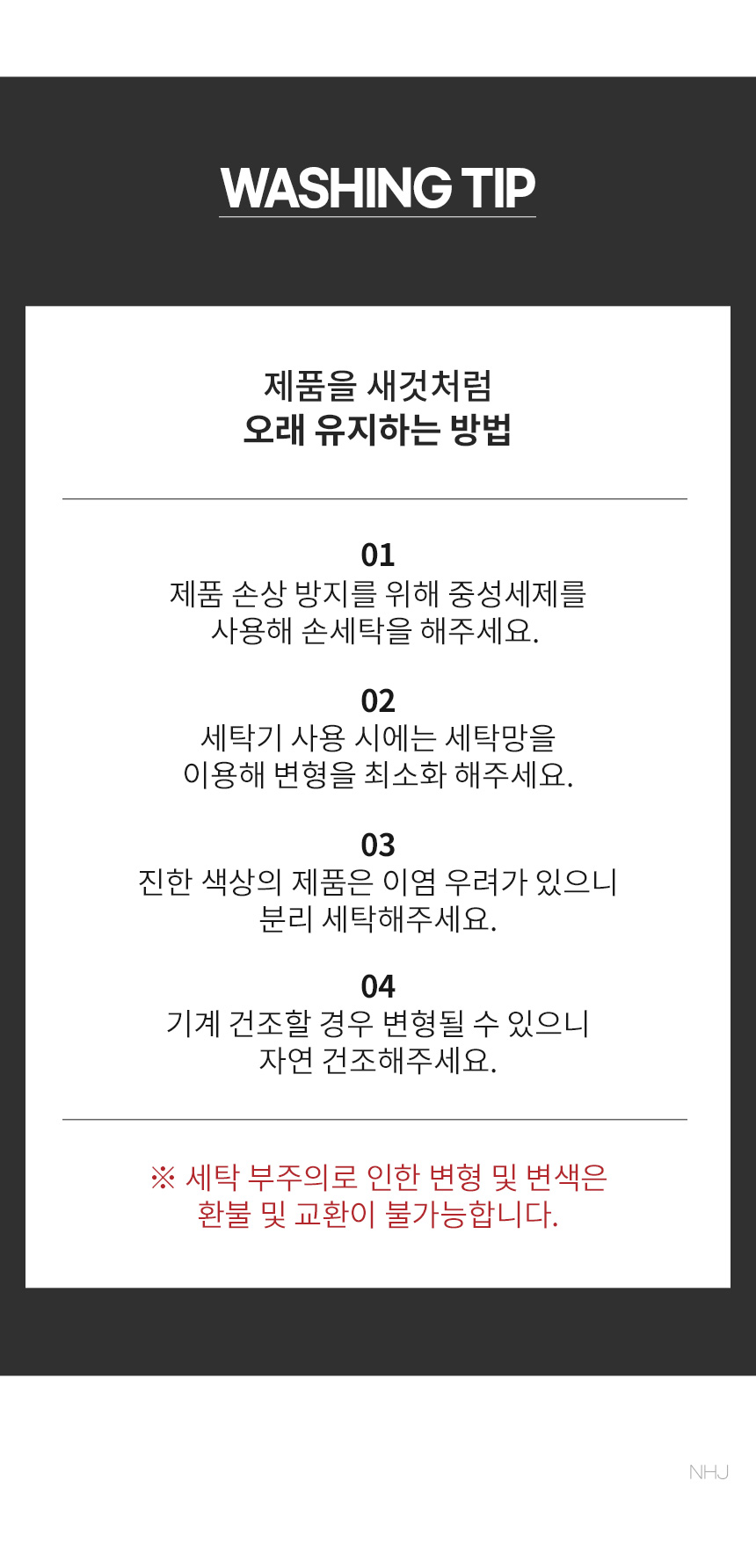 WASHING TIP

제품을 새것처럼
오래 유지하는 방법

01
제품 손상 방지를 위해 중성세제를
사용해 손세탁을 해주세요.

02
세탁기 사용 시에는 세탁망을
이용해 변형을 최소화 해주세요.

03
진한 색상의 제품은 이염 우려가 있으니
분리 세탁해주세요.

04
기계 건조할 경우 변형될 수 있으니
자연 건조해주세요.

※ 세탁 부주의로 인한 변형 및 변색은
환불 및 교환이 불가능합니다.

NHJ